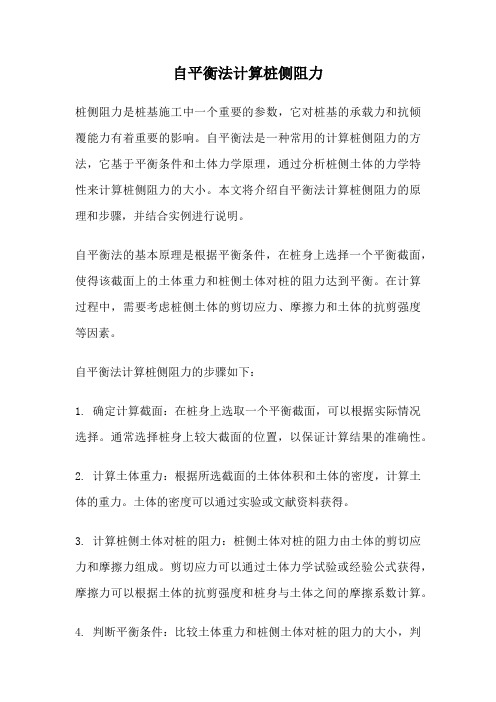 自平衡法计算桩侧阻力

桩侧阻力是桩基施工中一个重要的参数，它对桩基的承载力和抗倾覆能力有着重要的影响。自平衡法是一种常用的计算桩侧阻力的方法，它基于平衡条件和土体力学原理，通过分析桩侧土体的力学特性来计算桩侧阻力的大小。本文将介绍自平衡法计算桩侧阻力的原理和步骤，并结合实例进行说明。

自平衡法的基本原理是根据平衡条件，在桩身上选择一个平衡截面，使得该截面上的土体重力和桩侧土体对桩的阻力达到平衡。在计算过程中，需要考虑桩侧土体的剪切应力、摩擦力和土体的抗剪强度等因素。

自平衡法计算桩侧阻力的步骤如下：

1. 确定计算截面：在桩身上选取一个平衡截面，可以根据实际情况选择。通常选择桩身上较大截面的位置，以保证计算结果的准确性。

2. 计算土体重力：根据所选截面的土体体积和土体的密度，计算土体的重力。土体的密度可以通过实验或文献资料获得。

3. 计算桩侧土体对桩的阻力：桩侧土体对桩的阻力由土体的剪切应力和摩擦力组成。剪切应力可以通过土体力学试验或经验公式获得，摩擦力可以根据土体的抗剪强度和桩身与土体之间的摩擦系数计算。

4. 判断平衡条件：比较土体重力和桩侧土体对桩的阻力的大小，判